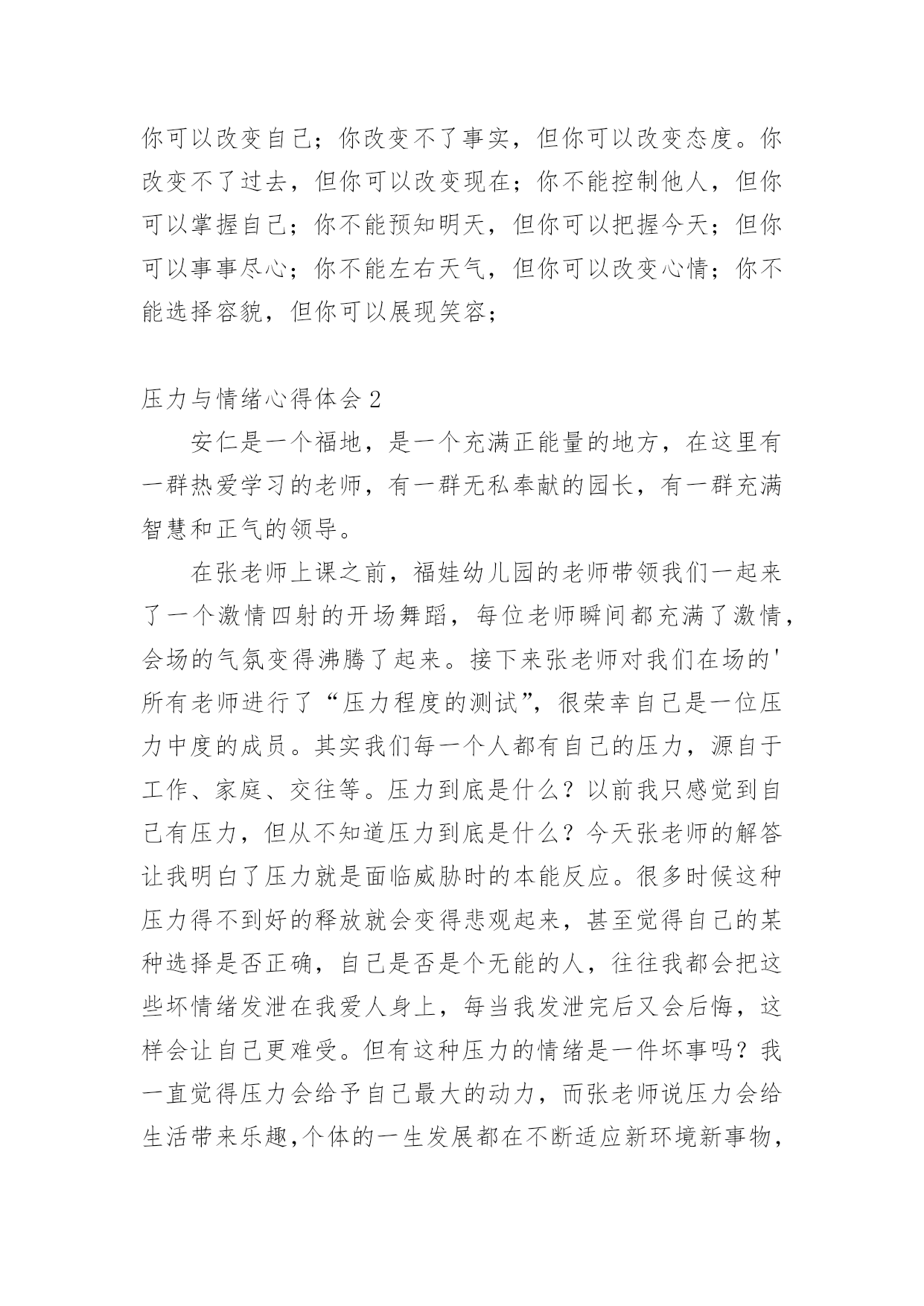 你可以改变自己；你改变不了事实，但你可以改变态度。你改变不了过去，但你可以改变现在；你不能控制他人，但你可以掌握自己；你不能预知明天，但你可以把握今天；但你可以事事尽心；你不能左右天气，但你可以改变心情；你不能选择容貌，但你可以展现笑容；

压力与情绪心得体会 2

安仁是一个福地，是一个充满正能量的地方，在这里有一群热爱学习的老师，有一群无私奉献的园长，有一群充满智慧和正气的领导。

在张老师上课之前，福娃幼儿园的老师带领我们一起来了一个激情四射的开场舞蹈，每位老师瞬间都充满了激情，会场的气氛变得沸腾了起来。接下来张老师对我们在场的'所有老师进行了“压力程度的测试”，很荣幸自己是一位压力中度的成员。其实我们每一个人都有自己的压力，源自于工作、家庭、交往等。压力到底是什么？以前我只感觉到自己有压力，但从不知道压力到底是什么？今天张老师的解答让我明白了压力就是面临威胁时的本能反应。很多时候这种压力得不到好的释放就会变得悲观起来，甚至觉得自己的某种选择是否正确，自己是否是个无能的人，往往我都会把这些坏情绪发泄在我爱人身上，每当我发泄完后又会后悔，这样会让自己更难受。但有这种压力的情绪是一件坏事吗？我一直觉得压力会给予自己最大的动力，而张老师说压力会给生活带来乐趣,个体的一生发展都在不断适应新环境新事物，